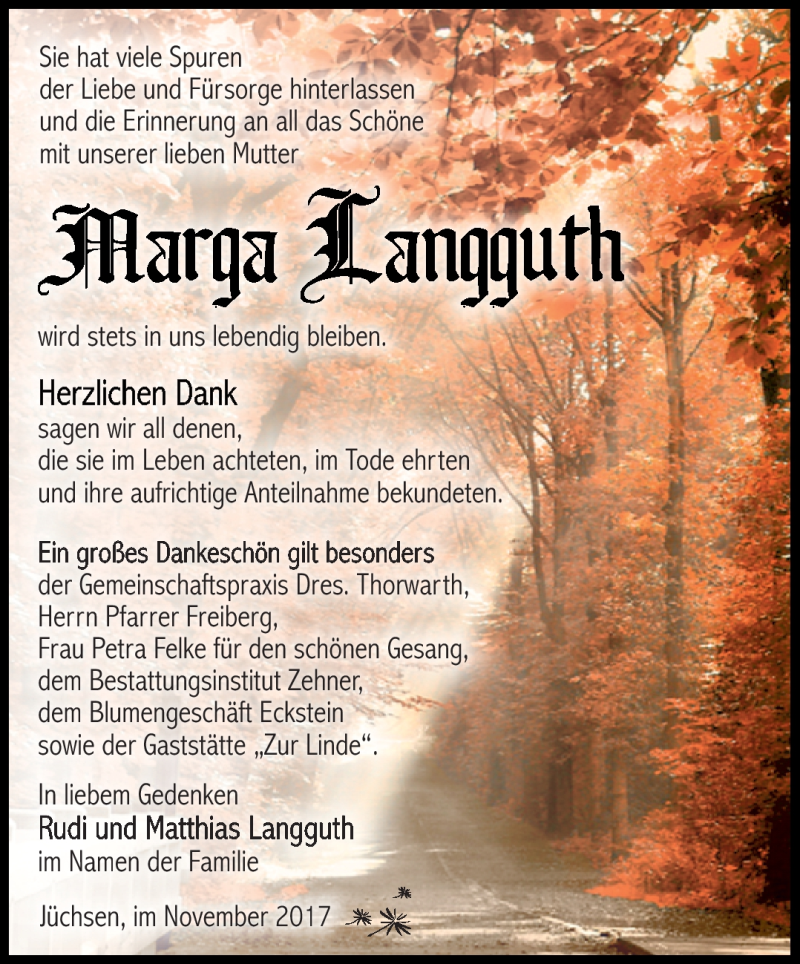 Sie hat viele Spuren
der Liebe und Fürsorge hinterlassen
und die Erinnerung an all das Schöne
mit unserer lieben Mutter

Marga Langguth

wird stets in uns lebendig bleiben.

Herzlichen Dank
sagen wir all denen,
die sie im Leben achteten, im Tode ehrten
und ihre aufrichtige Anteilnahme bekundeten.

Ein großes Dankeschön gilt besonders
der Gemeinschaftspraxis Dres. Thorwarth,
Herrn Pfarrer Freiberg,
Frau Petra Felke für den schönen Gesang,
dem Bestattungsinstitut Zehner,
dem Blumengeschäft Eckstein
sowie der Gaststätte „Zur Linde“.

In liebem Gedenken
Rudi und Matthias Langguth
im Namen der Familie

Jüchsen, im November 2017